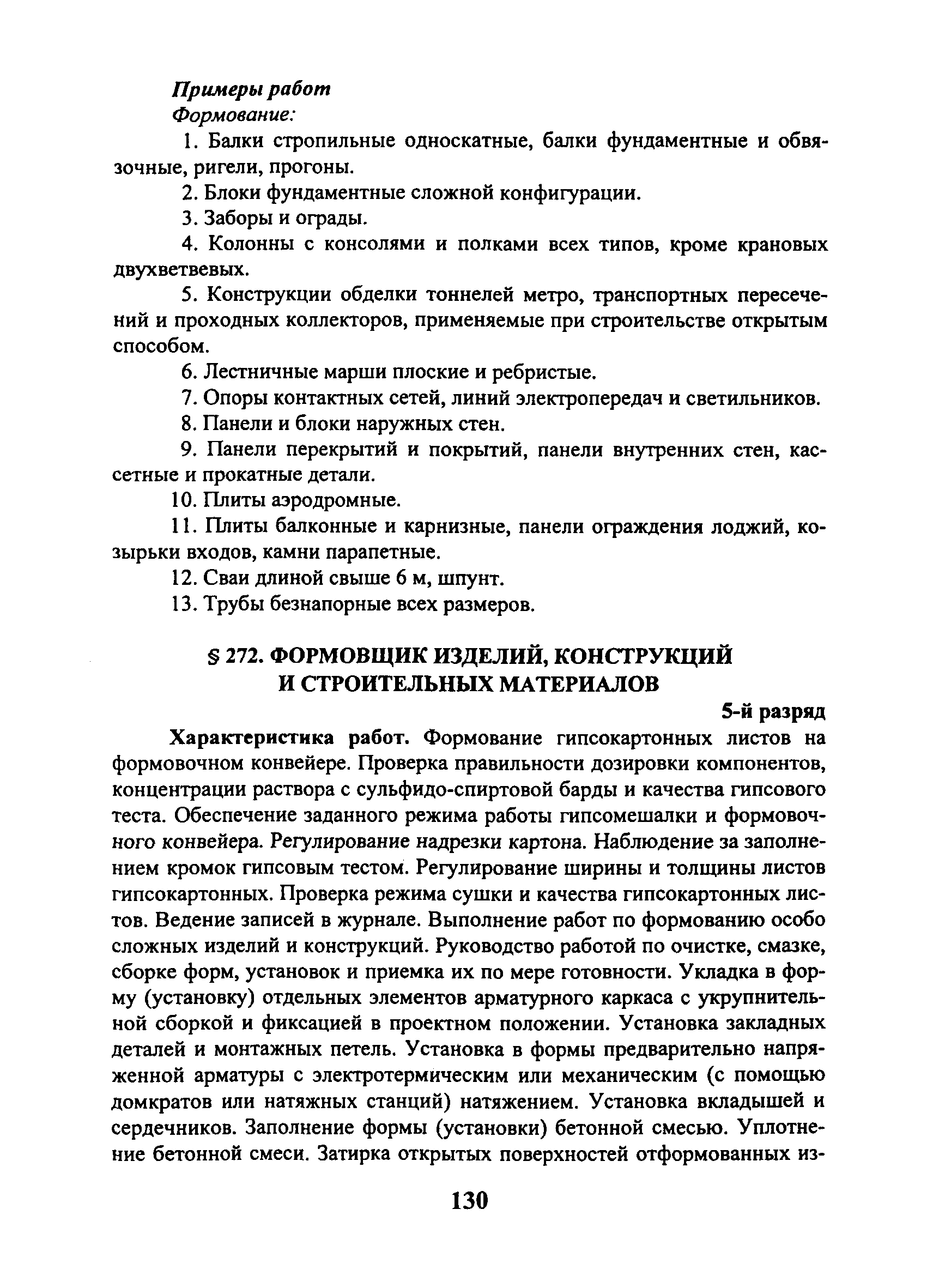 Примеры работ
Формование:

1. Балки стропильные односкатные, балки фундаментные и обвязочные, ригели, прогоны.

2. Блоки фундаментные сложной конфигурации.

3. Заборы и ограды.

4. Колонны с консолями и полками всех типов, кроме крановых двухветвевых.

5. Конструкции обделки тоннелей метро, транспортных пересечений и проходных коллекторов, применяемые при строительстве открытым способом.

6. Лестничные марши плоские и ребристые.

7. Опоры контактных сетей, линий электропередач и светильников.

8. Панели и блоки наружных стен.

9. Панели перекрытий и покрытий, панели внутренних стен, кассетные и прокатные детали.

10. Плиты аэродромные.

11. Плиты балконные и карнизные, панели ограждения лоджий, козырьки входов, камни парапетные.

12. Сваи длиной свыше 6 м, шпунт.

13. Трубы безнапорные всех размеров.

§ 272. ФОРМОВЩИК ИЗДЕЛИЙ, КОНСТРУКЦИЙ И СТРОИТЕЛЬНЫХ МАТЕРИАЛОВ

5-й разряд

Характеристика работ. Формование гипсокартонных листов на формовочном конвейере. Проверка правильности дозировки компонентов, концентрации раствора с сульфидо-спиртовой барды и качества гипсового теста. Обеспечение заданного режима работы гипсомешалки и формовочного конвейера. Регулирование надрезки картона. Наблюдение за заполнением кромок гипсовым тестом. Регулирование ширины и толщины листов гипсокартонных. Проверка режима сушки и качества гипсокартонных листов. Ведение записей в журнале. Выполнение работ по формованию особо сложных изделий и конструкций. Руководство работой по очистке, смазке, сборке форм, установок и приемка их по мере готовности. Укладка в форму (установку) отдельных элементов арматурного каркаса с укрупнительной сборкой и фиксацией в проектном положении. Установка закладных деталей и монтажных петель. Установка в формы предварительно напряженной арматуры с электротермическим или механическим (с помощью домкратов или натяжных станций) натяжением. Установка вкладышей и сердечников. Заполнение формы (установки) бетонной смесью. Уплотнение бетонной смеси. Затирка открытых поверхностей отформованных из-

130